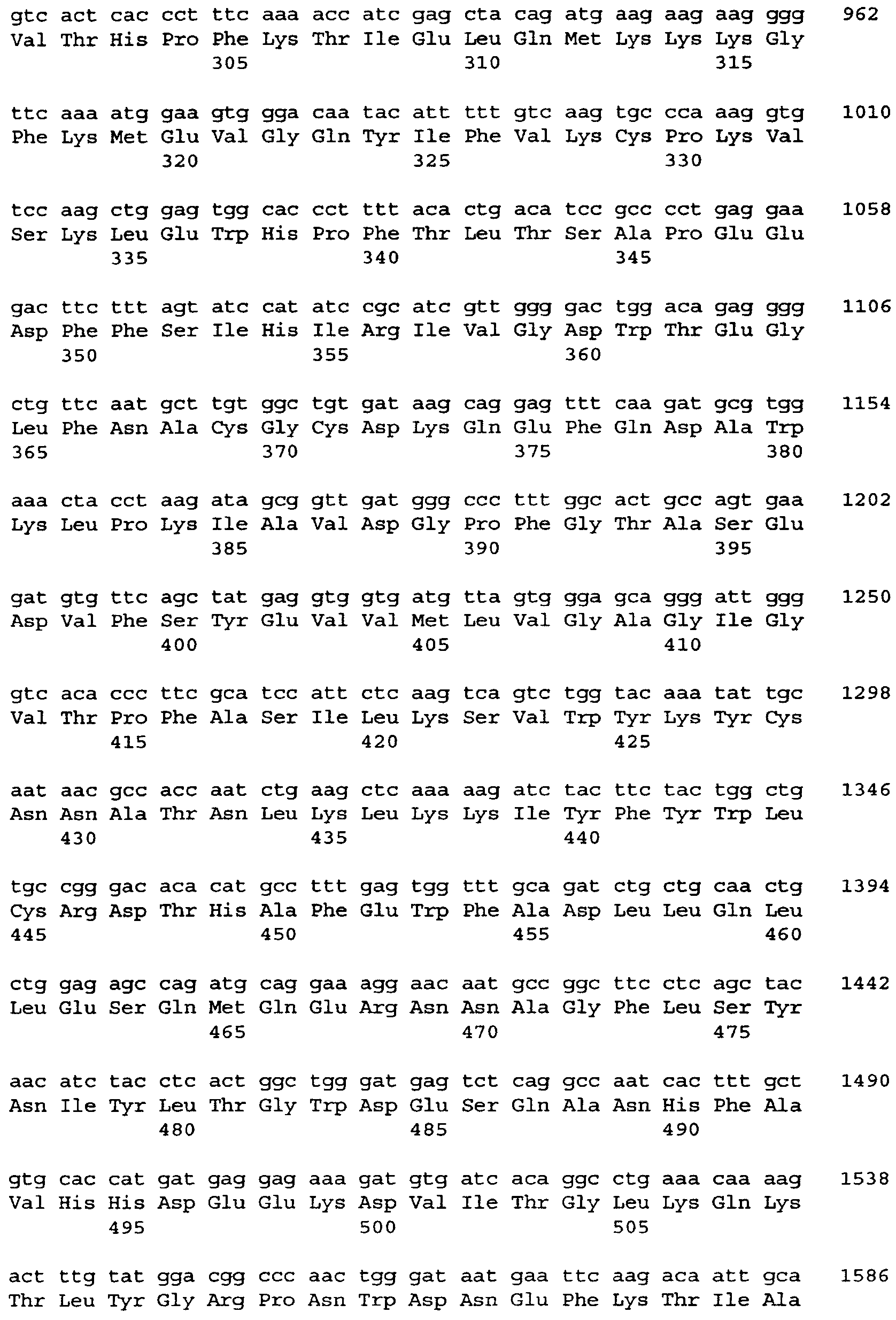 gtc act cac cct ttc aaa acc atc gag cta cag atg aag aag aag ggg 962
Val Thr His Pro Phe Lys Thr Ile Glu Leu Gln Met Lys Lys Lys Gly
305 310 315

ttc aaa atg gaa gtg gga caa tac att ttt gtc aag tgc cca aag gtg 1010
Phe Lys Met Glu Val Gly Gln Tyr Ile Phe Val Lys Cys Pro Lys Val
320 325 330

tcc aag ctg gag tgg cac cct ttt aca ctg aca tcc gcc cct gag gaa 1058
Ser Lys Leu Glu Trp His Pro Phe Thr Leu Thr Ser Ala Pro Glu Glu
335 340 345

gac ttc ttt agt atc cat atc cgc atc gtt ggg gac tgg aca gag ggg 1106
Asp Phe Phe Ser Ile His Ile Arg Ile Val Gly Asp Trp Thr Glu Gly
350 355 360

ctg ttc aat gct tgt ggc tgt gat aag cag gag ttt caa gat gcg tgg 1154
Leu Phe Asn Ala Cys Gly Cys Asp Lys Gln Glu Phe Gln Asp Ala Trp
365 370 375 380

aaa cta cct aag ata gcg gtt gat ggg ccc ttt ggc act gcc agt gaa 1202
Lys Leu Pro Lys Ile Ala Val Asp Gly Pro Phe Gly Thr Ala Ser Glu
385 390 395

gat gtg ttc agc tat gag gtg gtg atg tta gtg gga gca ggg att ggg 1250
Asp Val Phe Ser Tyr Glu Val Val Met Leu Val Gly Ala Gly Ile Gly
400 405 410

gtc aca ccc ttc gca tcc att ctc aag tca gtc tgg tac aaa tat tgc 1298
Val Thr Pro Phe Ala Ser Ile Leu Lys Ser Val Trp Tyr Lys Tyr Cys
415 420 425

aat aac gcc acc aat ctg aag ctc aaa aag atc tac ttc tac tgg ctg 1346
Asn Asn Ala Thr Asn Leu Lys Leu Lys Lys Ile Tyr Phe Tyr Trp Leu
430 435 440

tgc cgg gac aca cat gcc ttt gag tgg ttt gca gat ctg ctg caa ctg 1394
Cys Arg Asp Thr His Ala Phe Glu Trp Phe Ala Asp Leu Leu Gln Leu
445 450 455 460

ctg gag agc cag atg cag gaa agg aac aat gcc ggc ttc ctc agc tac 1442
Leu Glu Ser Gln Met Gln Glu Arg Asn Asn Ala Gly Phe Leu Ser Tyr
465 470 475

aac atc tac ctc act ggc tgg gat gag tct cag gcc aat cac ttt gct 1490
Asn Ile Tyr Leu Thr Gly Trp Asp Glu Ser Gln Ala Asn His Phe Ala
480 485 490

gtg cac cat gat gag gag aaa gat gtg atc aca ggc ctg aaa caa aag 1538
Val His His Asp Glu Glu Lys Asp Val Ile Thr Gly Leu Lys Gln Lys
495 500 505

act ttg tat gga cgg ccc aac tgg gat aat gaa ttc aag aca att gca 1586
Thr Leu Tyr Gly Arg Pro Asn Trp Asp Asn Glu Phe Lys Thr Ile Ala